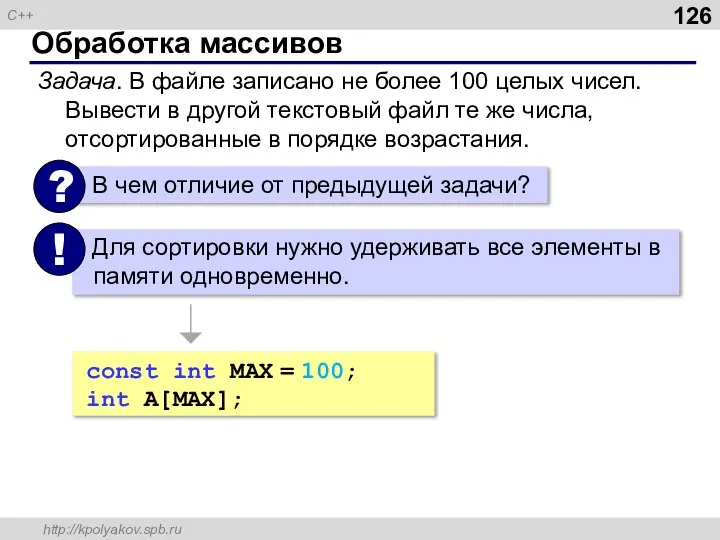 C++

126

Обработка массивов

Задача. В файле записано не более 100 целых чисел. Вывести в другой текстовый файл те же числа, отсортированные в порядке возрастания.

?

В чем отличие от предыдущей задачи?

!

Для сортировки нужно удерживать все элементы в памяти одновременно.

const int MAX = 100;
int A[MAX];

http://kpolyakov.spb.ru